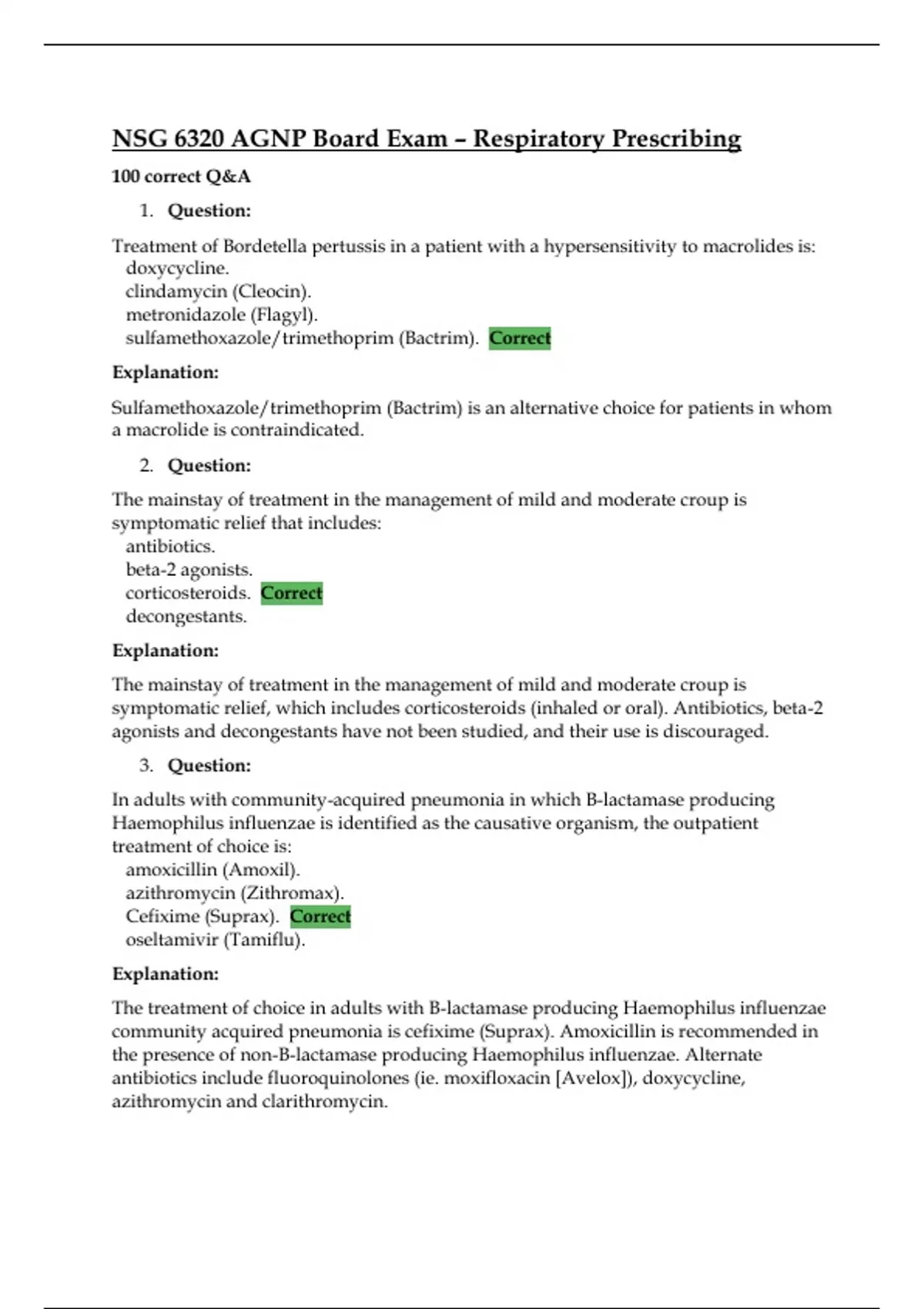 NSG 6320 AGNP Board Exam – Respiratory Prescribing

100 correct Q&A

1. Question:

Treatment of Bordetella pertussis in a patient with a hypersensitivity to macrolides is:
doxycycline.
clindamycin (Cleocin).
metronidazole (Flagyl).
sulfamethoxazole/trimethoprim (Bactrim). Correct

Explanation:

Sulfamethoxazole/trimethoprim (Bactrim) is an alternative choice for patients in whom a macrolide is contraindicated.

2. Question:

The mainstay of treatment in the management of mild and moderate croup is symptomatic relief that includes:
antibiotics.
beta-2 agonists.
corticosteroids. Correct
decongestants.

Explanation:

The mainstay of treatment in the management of mild and moderate croup is symptomatic relief, which includes corticosteroids (inhaled or oral). Antibiotics, beta-2 agonists and decongestants have not been studied, and their use is discouraged.

3. Question:

In adults with community-acquired pneumonia in which B-lactamase producing Haemophilus influenzae is identified as the causative organism, the outpatient treatment of choice is:
amoxicillin (Amoxil).
azithromycin (Zithromax).
Cefixime (Suprax). Correct
oseltamivir (Tamiflu).

Explanation:

The treatment of choice in adults with B-lactamase producing Haemophilus influenzae community acquired pneumonia is cefixime (Suprax). Amoxicillin is recommended in the presence of non-B-lactamase producing Haemophilus influenzae. Alternate antibiotics include fluoroquinolones (ie. moxifloxacin [Avelox]), doxycycline, azithromycin and clarithromycin.